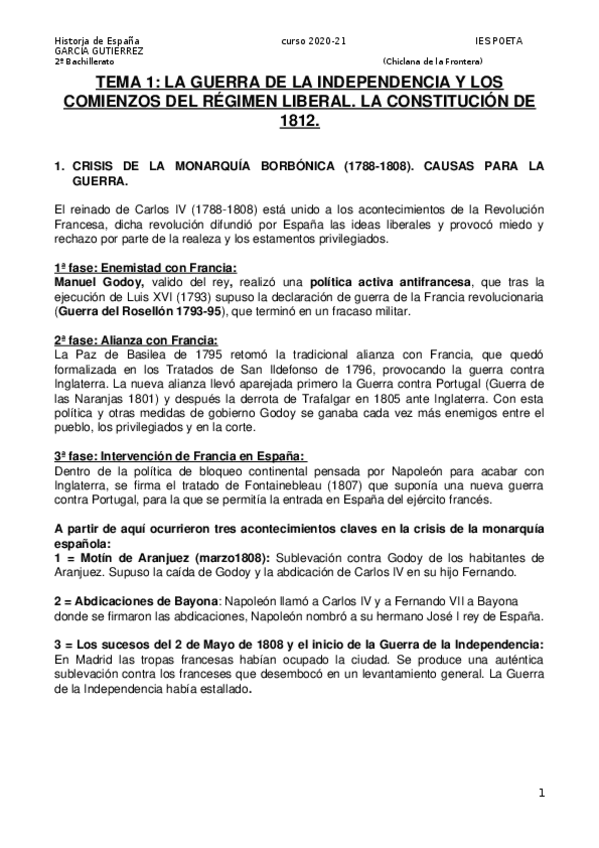 Historia de España curso 2020-21 IES POETA
GARCÍA GUTIÉRREZ
2º Bachillerato (Chiclana de la Frontera)

TEMA 1: LA GUERRA DE LA INDEPENDENCIA Y LOS COMIENZOS DEL RÉGIMEN LIBERAL. LA CONSTITUCIÓN DE 1812.

1. CRISIS DE LA MONARQUÍA BORBÓNICA (1788-1808). CAUSAS PARA LA GUERRA.

El reinado de Carlos IV (1788-1808) está unido a los acontecimientos de la Revolución Francesa, dicha revolución difundió por España las ideas liberales y provocó miedo y rechazo por parte de la realeza y los estamentos privilegiados.

1ª fase: Enemistad con Francia:
Manuel Godoy, valido del rey, realizó una política activa antifrancesa, que tras la ejecución de Luis XVI (1793) supuso la declaración de guerra de la Francia revolucionaria (Guerra del Rosellón 1793-95), que terminó en un fracaso militar.

2ª fase: Alianza con Francia:
La Paz de Basilea de 1795 retomó la tradicional alianza con Francia, que quedó formalizada en los Tratados de San Ildefonso de 1796, provocando la guerra contra Inglaterra. La nueva alianza llevó aparejada primero la Guerra contra Portugal (Guerra de las Naranjas 1801) y después la derrota de Trafalgar en 1805 ante Inglaterra. Con esta política y otras medidas de gobierno Godoy se ganaba cada vez más enemigos entre el pueblo, los privilegiados y en la corte.

3ª fase: Intervención de Francia en España:
Dentro de la política de bloqueo continental pensada por Napoleón para acabar con Inglaterra, se firma el tratado de Fontainebleau (1807) que suponía una nueva guerra contra Portugal, para la que se permitía la entrada en España del ejército francés.

A partir de aquí ocurrieron tres acontecimientos claves en la crisis de la monarquía española:
1 = Motín de Aranjuez (marzo1808): Sublevación contra Godoy de los habitantes de Aranjuez. Supuso la caída de Godoy y la abdicación de Carlos IV en su hijo Fernando.

2 = Abdicaciones de Bayona: Napoleón llamó a Carlos IV y a Fernando VII a Bayona donde se firmaron las abdicaciones, Napoleón nombró a su hermano José I rey de España.

3 = Los sucesos del 2 de Mayo de 1808 y el inicio de la Guerra de la Independencia:
En Madrid las tropas francesas habían ocupado la ciudad. Se produce una auténtica sublevación contra los franceses que desembocó en un levantamiento general. La Guerra de la Independencia había estallado.

1